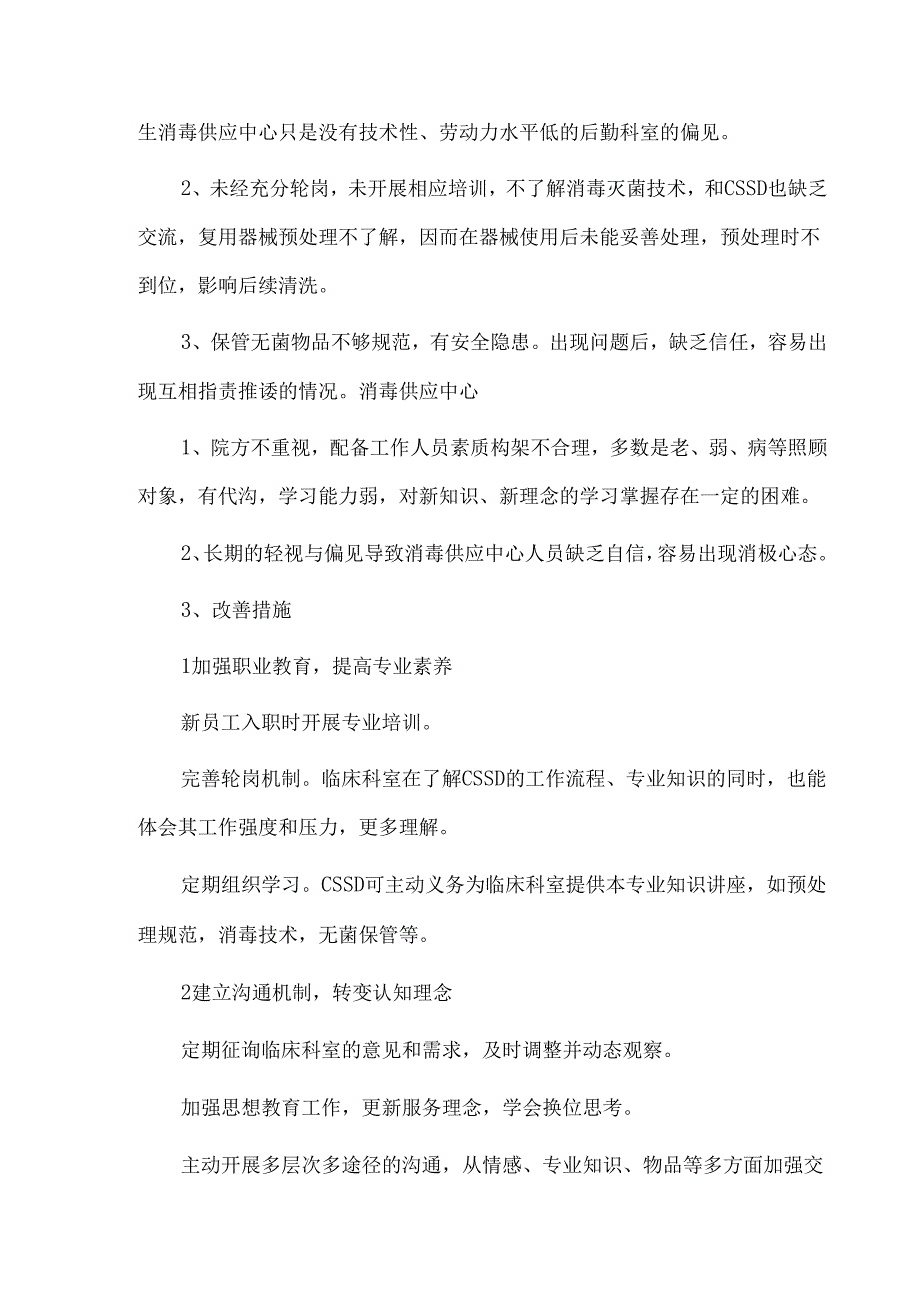 生消毒供应中心只是没有技术性、劳动力水平低的后勤科室的偏见。

2、未经充分轮岗，未开展相应培训，不了解消毒灭菌技术，和CSSD也缺乏交流，复用器械预处理不了解，因而在器械使用后未能妥善处理，预处理时不到位，影响后续清洗。

3、保管无菌物品不够规范，有安全隐患。出现问题后，缺乏信任，容易出现互相指责推诿的情况。消毒供应中心

1、院方不重视，配备工作人员素质构架不合理，多数是老、弱、病等照顾对象，有代沟，学习能力弱，对新知识、新理念的学习掌握存在一定的困难。

2、长期的轻视与偏见导致消毒供应中心人员缺乏自信，容易出现消极心态。

3、改善措施

1加强职业教育，提高专业素养

新员工入职时开展专业培训。

完善轮岗机制。临床科室在了解CSSD的工作流程、专业知识的同时，也能体会其工作强度和压力，更多理解。

定期组织学习。CSSD可主动义务为临床科室提供本专业知识讲座，如预处理规范，消毒技术，无菌保管等。

2建立沟通机制，转变认知理念

定期征询临床科室的意见和需求，及时调整并动态观察。

加强思想教育工作，更新服务理念，学会换位思考。

主动开展多层次多途径的沟通，从情感、专业知识、物品等多方面加强交